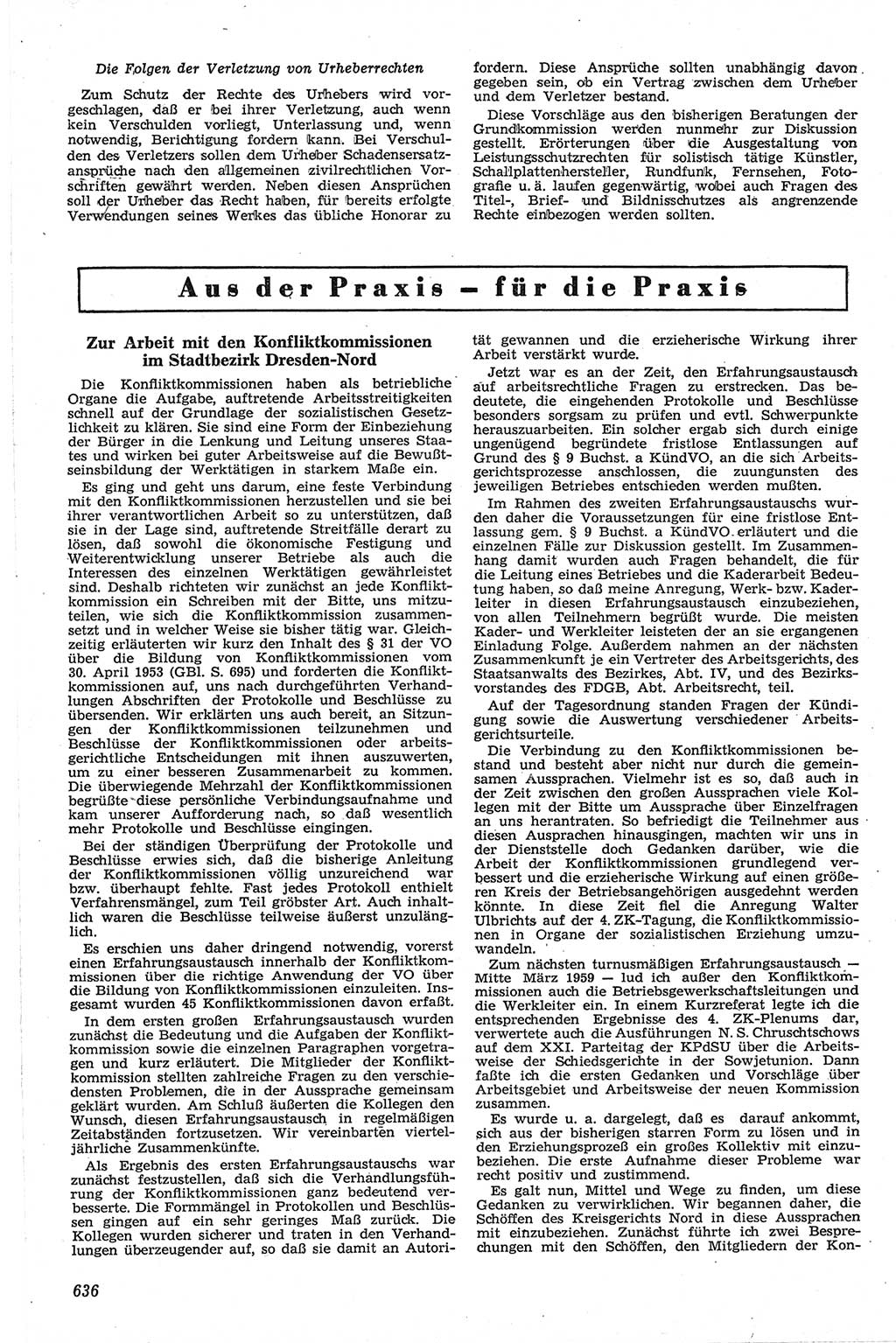 Die Folgen der Verletzung von Urheberrechten

Zum Schutz der Rechte des Urhebers wird vorgeschlagen, daß er bei ihrer Verletzung, auch wenn kein Verschulden vorliegt, Unterlassung und, wenn notwendig, Berichtigung fordern kann. Bei Verschulden des Verletzers sollen dem Urheber Schadensersatzansprüche nach den allgemeinen zivilrechtlichen Vorschriften gewährt werden. Neben diesen Ansprüchen soll der Urheber das Recht haben, für bereits erfolgte Verwendungen seines Werkes das übliche Honorar zu fordern. Diese Ansprüche sollten unabhängig davon gegeben sein, ob ein Vertrag zwischen dem Urheber und dem Verletzer bestand.

Diese Vorschläge aus den bisherigen Beratungen der Grundkommission werden nunmehr zur Diskussion gestellt. Erörterungen über die Ausgestaltung von Leistungsschutzrechten für solistisch tätige Künstler, Schallplattenhersteller, Rundfunk, Fernsehen, Fotografie u. ä. laufen gegenwärtig, wobei auch Fragen des Titel-, Brief- und Bildnisschutzes als angrenzende Rechte einbezogen werden sollten.

Aus der Praxis — für die Praxis

Zur Arbeit mit den Konfliktkommissionen im Stadtbezirk Dresden-Nord

Die Konfliktkommissionen haben als betriebliche Organe die Aufgabe, auftretende Arbeitsstreitigkeiten schnell auf der Grundlage der sozialistischen Gesetzlichkeit zu klären. Sie sind eine Form der Einbeziehung der Bürger in die Lenkung und Leitung unseres Staates und wirken bei guter Arbeitsweise auf die Bewußtseinsbildung der Werktätigen in starkem Maße ein.

Es ging und geht uns darum, eine feste Verbindung mit den Konfliktkommissionen herzustellen und sie bei ihrer verantwortlichen Arbeit so zu unterstützen, daß sie in der Lage sind, auftretende Streitfälle derart zu lösen, daß sowohl die ökonomische Festigung und Weiterentwicklung unserer Betriebe als auch die Interessen des einzelnen Werktätigen gewährleistet sind. Deshalb richteten wir zunächst an jede Konfliktkommission ein Schreiben mit der Bitte, uns mitzuteilen, wie sich die Konfliktkommission zusammensetzt und in welcher Weise sie bisher tätig war. Gleichzeitig erläuterten wir kurz den Inhalt des § 31 der VO über die Bildung von Konfliktkommissionen vom 30. April 1953 (GBl. S. 695) und forderten die Konfliktkommissionen auf, uns nach durchgeführten Verhandlungen Abschriften der Protokolle und Beschlüsse zu übersenden. Wir erklärten uns auch bereit, an Sitzungen der Konfliktkommissionen teilzunehmen und Beschlüsse der Konfliktkommissionen oder arbeitsgerichtliche Entscheidungen mit ihnen auszuwerten, um zu einer besseren Zusammenarbeit zu kommen. Die überwiegende Mehrzahl der Konfliktkommissionen begrüßte diese persönliche Verbindungsaufnahme und kam unserer Aufforderung nach, so daß wesentlich mehr Protokolle und Beschlüsse eingingen.

Bei der ständigen Überprüfung der Protokolle und Beschlüsse erwies sich, daß die bisherige Anleitung der Konfliktkommissionen völlig unzureichend war bzw. überhaupt fehlte. Fast jedes Protokoll enthielt Verfahrensmängel, zum Teil gröbster Art. Auch inhaltlich waren die Beschlüsse teilweise äußerst unzulänglich.

Es erschien uns daher dringend notwendig, vorerst einen Erfahrungsaustausch innerhalb der Konfliktkommissionen über die richtige Anwendung der VO über die Bildung von Konfliktkommissionen einzuleiten. Insgesamt wurden 45 Konfliktkommissionen davon erfaßt.

In dem ersten großen Erfahrungsaustausch wurden zunächst die Bedeutung und die Aufgaben der Konfliktkommission sowie die einzelnen Paragraphen vorgetragen und kurz erläutert. Die Mitglieder der Konfliktkommission stellten zahlreiche Fragen zu den verschiedensten Problemen, die in der Aussprache gemeinsam geklärt wurden. Am Schluß äußerten die Kollegen den Wunsch, diesen Erfahrungsaustausch in regelmäßigen Zeitabständen fortzusetzen. Wir vereinbarten vierteljährliche Zusammenkünfte.

Als Ergebnis des ersten Erfahrungsaustauschs war zunächst festzustellen, daß sich die Verhandlungsführung der Konfliktkommissionen ganz bedeutend verbesserte. Die Formmängel in Protokollen und Beschlüssen gingen auf ein sehr geringes Maß zurück. Die Kollegen wurden sicherer und traten in den Verhandlungen überzeugender auf, so daß sie damit an Autorität gewannen und die erzieherische Wirkung ihrer Arbeit verstärkt wurde.

Jetzt war es an der Zeit, den Erfahrungsaustausch auf arbeitsrechtliche Fragen zu erstrecken. Das bedeutete, die eingehenden Protokolle und Beschlüsse besonders sorgsam zu prüfen und evtl. Schwerpunkte herauszuarbeiten. Ein solcher ergab sich durch einige ungenügend begründete fristlose Entlassungen auf Grund des § 9 Buchst. a KündVO, an die sich Arbeitsgerichtsprozesse anschlossen, die zuungunsten des jeweiligen Betriebes entschieden werden mußten.

Im Rahmen des zweiten Erfahrungsaustauschs wurden daher die Voraussetzungen für eine fristlose Entlassung gem. § 9 Buchst. a KündVO erläutert und die einzelnen Fälle zur Diskussion gestellt. Im Zusammenhang damit wurden auch Fragen behandelt, die für die Leitung eines Betriebes und die Kaderarbeit Bedeutung haben, so daß meine Anregung, Werk- bzw. Kaderleiter in diesen Erfahrungsaustausch einzubeziehen, von allen Teilnehmern begrüßt wurde. Die meisten Kader- und Werkleiter leisteten der an sie ergangenen Einladung Folge. Außerdem nahmen an der nächsten Zusammenkunft je ein Vertreter des Arbeitsgerichts, des Staatsanwalts des Bezirkes, Abt. IV, und des Bezirksvorstandes des FDGB, Abt. Arbeitsrecht, teil.

Auf der Tagesordnung standen Fragen der Kündigung sowie die Auswertung verschiedener Arbeitsgerichtsurteile.

Die Verbindung zu den Konfliktkommissionen bestand und besteht aber nicht nur durch die gemeinsamen Aussprachen. Vielmehr ist es so, daß auch in der Zeit zwischen den großen Aussprachen viele Kollegen mit der Bitte um Aussprache über Einzelfragen an uns herantraten. So befriedigt die Teilnehmer aus diesen Aussprachen hinausgingen, machten wir uns in der Dienststelle doch Gedanken darüber, wie die Arbeit der Konfliktkommissionen grundlegend verbessert und die erzieherische Wirkung auf einen größeren Kreis der Betriebsangehörigen ausgedehnt werden könnte. In diese Zeit fiel die Anregung Walter Ulbrichts auf der 4. ZK-Tagung, die Konfliktkommissionen in Organe der sozialistischen Erziehung umzuwandeln.

Zum nächsten turnusmäßigen Erfahrungsaustausch — Mitte März 1959 — lud ich außer den Konfliktkommissionen auch die Betriebsgewerkschaftsleitungen und die Werkleiter ein. In einem Kurzreferat legte ich die entsprechenden Ergebnisse des 4. ZK-Plenums dar, verwertete auch die Ausführungen N. S. Chruschtschows auf dem XXI. Parteitag der KPdSU über die Arbeitsweise der Schiedsgerichte in der Sowjetunion. Dann faßte ich die ersten Gedanken und Vorschläge über Arbeitsgebiet und Arbeitsweise der neuen Kommission zusammen.

Es wurde u. a. dargelegt, daß es darauf ankommt, sich aus der bisherigen starren Form zu lösen und in den Erziehungsprozeß ein großes Kollektiv mit einzubeziehen. Die erste Aufnahme dieser Probleme war recht positiv und zustimmend.

Es galt nun, Mittel und Wege zu finden, um diese Gedanken zu verwirklichen. Wir begannen daher, die Schöffen des Kreisgerichts Nord in diese Aussprachen mit einzubeziehen. Zunächst führte ich zwei Besprechungen mit den Schöffen, den Mitgliedern der Kon-

636